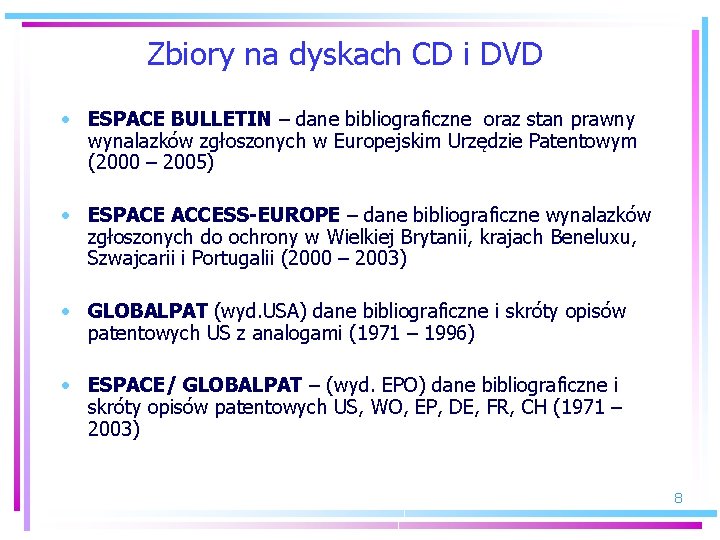 Zbiory na dyskach CD i DVD

• ESPACE BULLETIN – dane bibliograficzne oraz stan prawny wynalazków zgłoszonych w Europejskim Urzędzie Patentowym (2000 – 2005)

• ESPACE ACCESS-EUROPE – dane bibliograficzne wynalazków zgłoszonych do ochrony w Wielkiej Brytanii, krajach Beneluxu, Szwajcarii i Portugalii (2000 – 2003)

• GLOBALPAT (wyd.USA) dane bibliograficzne i skróty opisów patentowych US z analogami (1971 – 1996)

• ESPACE/ GLOBALPAT – (wyd. EPO) dane bibliograficzne i skróty opisów patentowych US, WO, EP, DE, FR, CH (1971 – 2003)

8